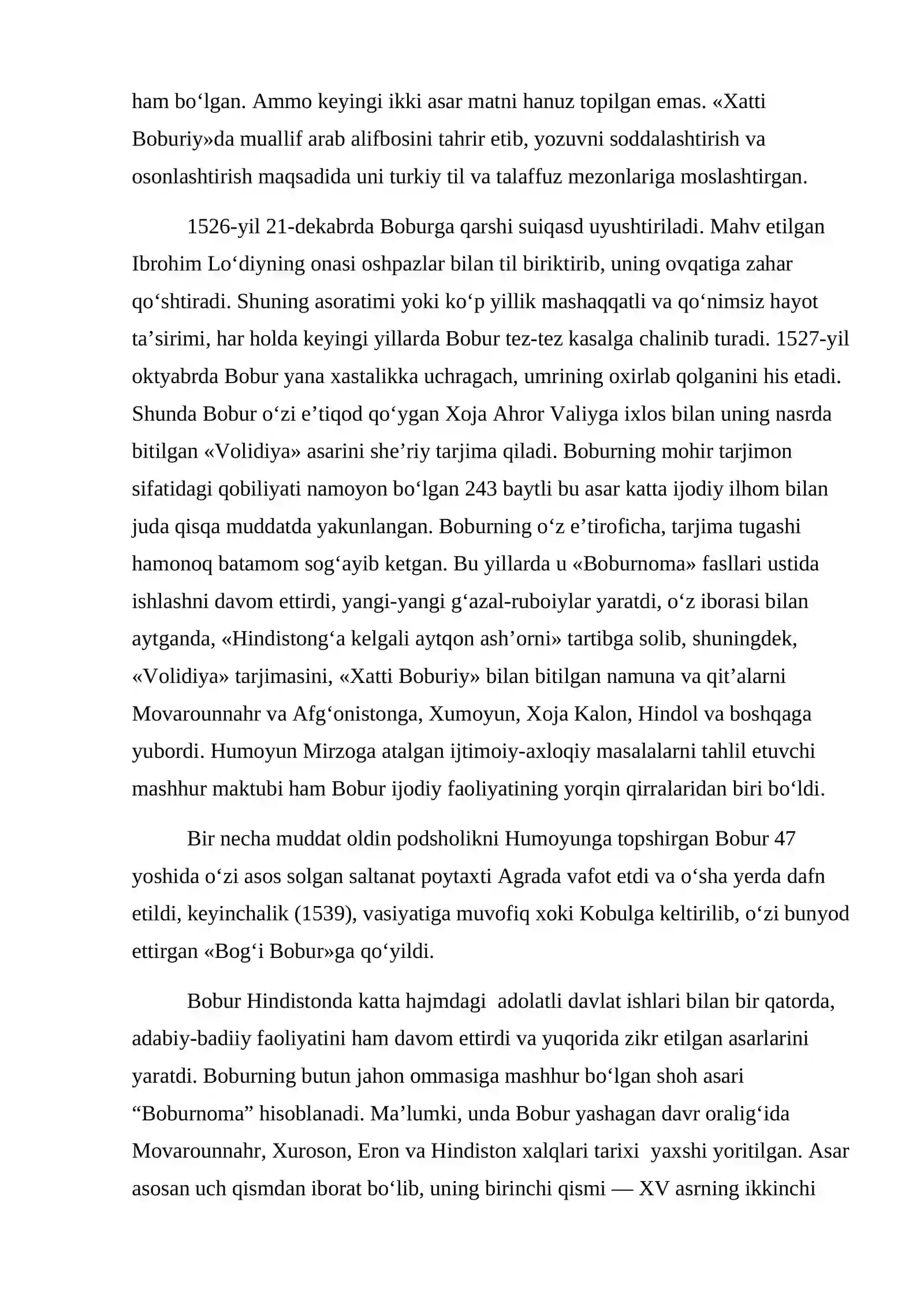 ham bo'lgan. Ammo keyingi ikki asar matni hanuz topilgan emas. «Xatti Boburiy»da muallif arab alifbosini tahrir etib, yozuvni soddalashtirish va osonlashtirish maqsadida uni turkiy til va talaffuz mezonlariga moslashtirgan.

1526-yil 21-dekabrda Boburga qarshi suiqasd uyushtiriladi. Mahv etilgan Ibrohim Lo'diyning onasi oshpazlar bilan til biriktirib, uning ovqatiga zahar qo'shtiradi. Shuning asoratimi yoki ko'p yillik mashaqqatli va qo'nimsiz hayot ta'sirimi, har holda keyingi yillarda Bobur tez-tez kasalga chalinib turadi. 1527-yil oktyabrda Bobur yana xastalikka uchragach, umrining oxirlab qolganini his etadi. Shunda Bobur o'zi e'tiqod qo'ygan Xoja Ahror Valiyga ixlos bilan uning nasrda bitilgan «Volidiya» asarini she'riy tarjima qiladi. Boburning mohir tarjimon sifatidagi qobiliyati namoyon bo'lgan 243 baytli bu asar katta ijodiy ilhom bilan juda qisqa muddatda yakunlangan. Boburning o'z e'tiroficha, tarjima tugashi hamonoq batamom sog'ayib ketgan. Bu yillarda u «Boburnoma» fasllari ustida ishlashni davom ettirdi, yangi-yangi g'azal-ruboiylar yaratdi, o'z iborasi bilan aytganda, «Hindistong'a kelgali aytqon ash'orni» tartibga solib, shuningdek, «Volidiya» tarjimasini, «Xatti Boburiy» bilan bitilgan namuna va qit'alarni Movarounnahr va Afg'onistonga, Xumoyun, Xoja Kalon, Hindol va boshqaga yubordi. Humoyun Mirzoga atalgan ijtimoiy-axloqiy masalalarni tahlil etuvchi mashhur maktubi ham Bobur ijodiy faoliyatining yorqin qirralaridan biri bo'ldi.

Bir necha muddat oldin podsholikni Humoyunga topshirgan Bobur 47 yoshida o'zi asos solgan saltanat poytaxti Agrada vafot etdi va o'sha yerda dafn etildi, keyinchalik (1539), vasiyatiga muvofiq xoki Kobulga keltirilib, o'zi bunyod ettirgan «Bog'i Bobur»ga qo'yildi.

Bobur Hindistonda katta hajmdagi adolatli davlat ishlari bilan bir qatorda, adabiy-badiiy faoliyatini ham davom ettirdi va yuqorida zikr etilgan asarlarini yaratdi. Boburning butun jahon ommasiga mashhur bo'lgan shoh asari "Boburnoma" hisoblanadi. Ma'lumki, unda Bobur yashagan davr oralig'ida Movarounnahr, Xuroson, Eron va Hindiston xalqlari tarixi yaxshi yoritilgan. Asar asosan uch qismdan iborat bo'lib, uning birinchi qismi — XV asrning ikkinchi